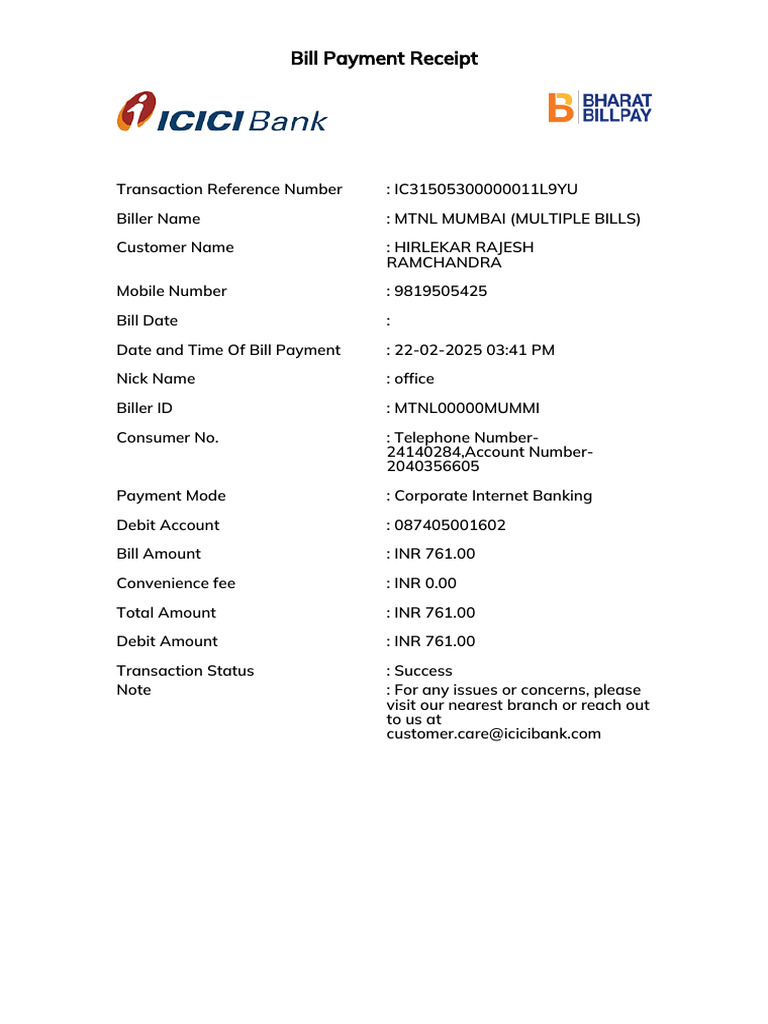 Bill Payment Receipt

ICICI Bank

BHARAT BILLPAY

| | |
|---|---|
| Transaction Reference Number | : IC31505300000011L9YU |
| Biller Name | : MTNL MUMBAI (MULTIPLE BILLS) |
| Customer Name | : HIRLEKAR RAJESH RAMCHANDRA |
| Mobile Number | : 9819505425 |
| Bill Date | : |
| Date and Time Of Bill Payment | : 22-02-2025 03:41 PM |
| Nick Name | : office |
| Biller ID | : MTNL00000MUMMI |
| Consumer No. | : Telephone Number-24140284,Account Number-2040356605 |
| Payment Mode | : Corporate Internet Banking |
| Debit Account | : 087405001602 |
| Bill Amount | : INR 761.00 |
| Convenience fee | : INR 0.00 |
| Total Amount | : INR 761.00 |
| Debit Amount | : INR 761.00 |
| Transaction Status | : Success |
| Note | : For any issues or concerns, please visit our nearest branch or reach out to us at customer.care@icicibank.com |